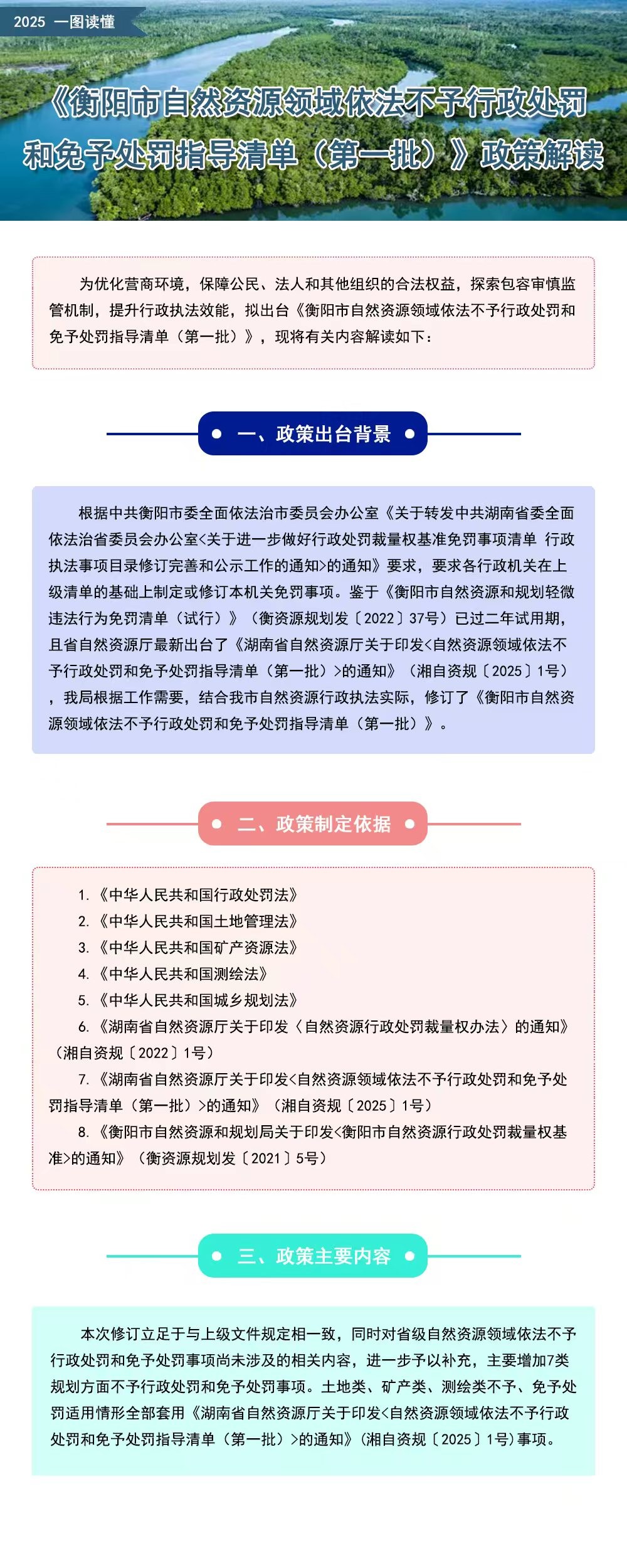 2025 一图读懂

《衡阳市自然资源领域依法不予行政处罚和免予处罚指导清单（第一批）》政策解读

为优化营商环境，保障公民、法人和其他组织的合法权益，探索包容审慎监管机制，提升行政执法效能，拟出台《衡阳市自然资源领域依法不予行政处罚和免予处罚指导清单（第一批）》，现将有关内容解读如下：

一、政策出台背景

根据中共衡阳市委全面依法治市委员会办公室《关于转发中共湖南省委全面依法治省委员会办公室<关于进一步做好行政处罚裁量权基准免罚事项清单 行政执法事项目录修订完善和公示工作的通知>的通知》要求，要求各行政机关在上级清单的基础上制定或修订本机关免罚事项。鉴于《衡阳市自然资源和规划轻微违法行为免罚清单（试行）》（衡资源规划发〔2022〕37号）已过二年试用期，且省自然资源厅最新出台了《湖南省自然资源厅关于印发<自然资源领域依法不予行政处罚和免予处罚指导清单（第一批）>的通知》（湘自资规〔2025〕1号），我局根据工作需要，结合我市自然资源行政执法实际，修订了《衡阳市自然资源领域依法不予行政处罚和免予处罚指导清单（第一批）》。

二、政策制定依据

1.《中华人民共和国行政处罚法》
2.《中华人民共和国土地管理法》
3.《中华人民共和国矿产资源法》
4.《中华人民共和国测绘法》
5.《中华人民共和国城乡规划法》
6.《湖南省自然资源厅关于印发〈自然资源行政处罚裁量权办法〉的通知》（湘自资规〔2022〕1号）
7.《湖南省自然资源厅关于印发<自然资源领域依法不予行政处罚和免予处罚指导清单（第一批）>的通知》（湘自资规〔2025〕1号）
8.《衡阳市自然资源和规划局关于印发<衡阳市自然资源行政处罚裁量权基准>的通知》（衡资源规划发〔2021〕5号）

三、政策主要内容

本次修订立足于与上级文件规定相一致，同时对省级自然资源领域依法不予行政处罚和免予处罚事项尚未涉及的相关内容，进一步予以补充，主要增加7类规划方面不予行政处罚和免予处罚事项。土地类、矿产类、测绘类不予、免予处罚适用情形全部套用《湖南省自然资源厅关于印发<自然资源领域依法不予行政处罚和免予处罚指导清单（第一批）>的通知》(湘自资规〔2025〕1号)事项。